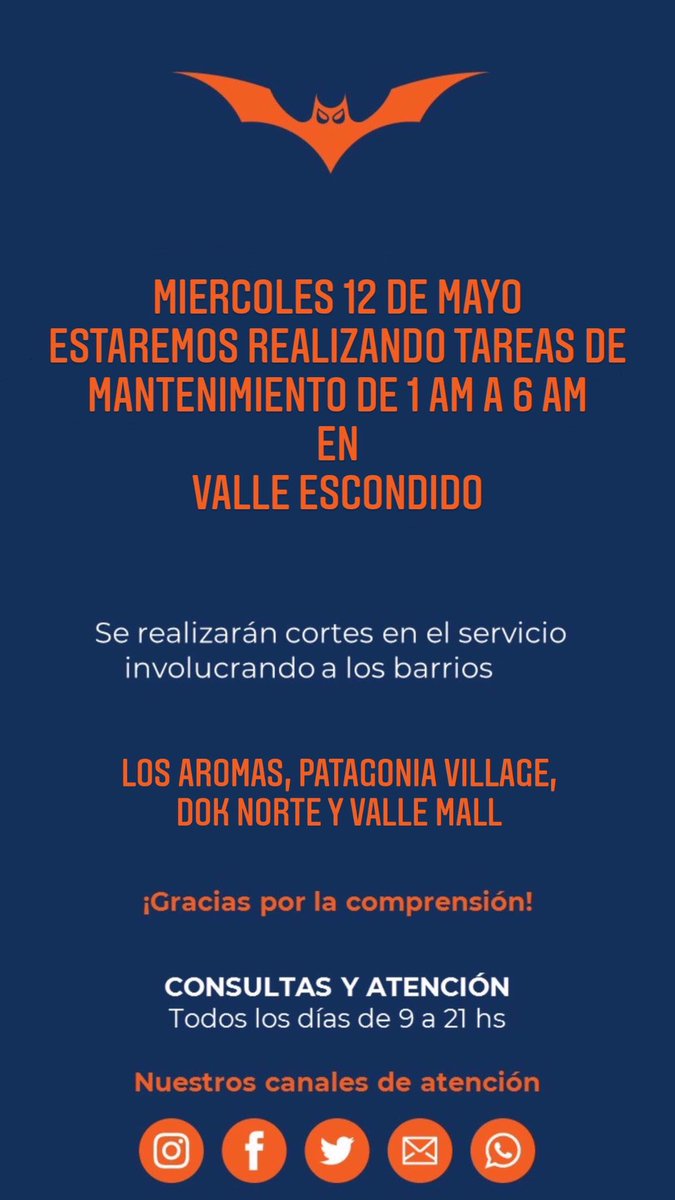 MIERCOLES 12 DE MAYO
ESTAREMOS REALIZANDO TAREAS DE MANTENIMIENTO DE 1 AM A 6 AM
EN
VALLE ESCONDIDO

Se realizarán cortes en el servicio involucrando a los barrios

LOS AROMAS, PATAGONIA VILLAGE, DOK NORTE Y VALLE MALL

¡Gracias por la comprensión!

CONSULTAS Y ATENCIÓN
Todos los días de 9 a 21 hs

Nuestros canales de atención